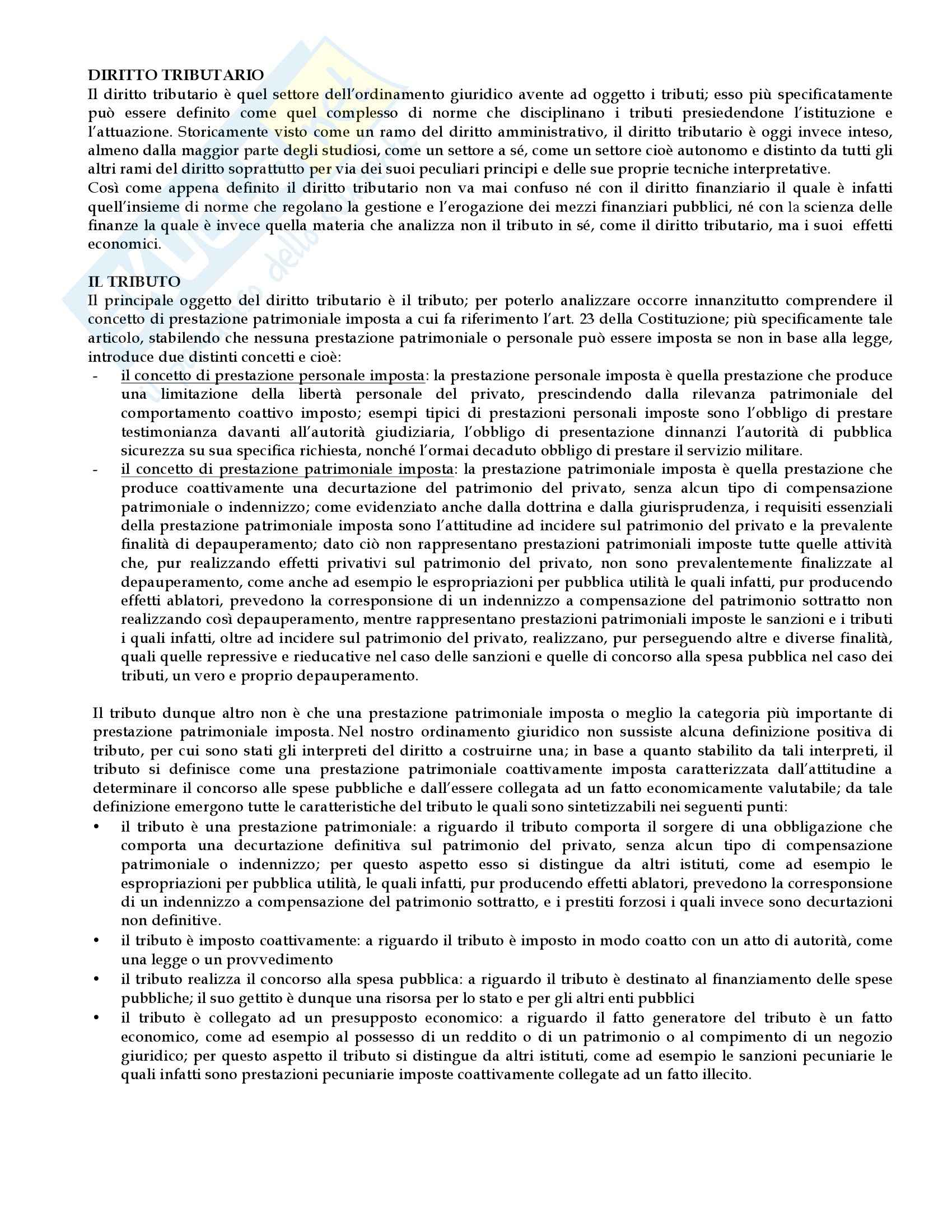 DIRITTO TRIBUTARIO
Il diritto tributario è quel settore dell'ordinamento giuridico avente ad oggetto i tributi; esso più specificatamente può essere definito come quel complesso di norme che disciplinano i tributi presiedendone l'istituzione e l'attuazione. Storicamente visto come un ramo del diritto amministrativo, il diritto tributario è oggi invece inteso, almeno dalla maggior parte degli studiosi, come un settore a sé, come un settore cioè autonomo e distinto da tutti gli altri rami del diritto soprattutto per via dei suoi peculiari principi e delle sue proprie tecniche interpretative.
Così come appena definito il diritto tributario non va mai confuso né con il diritto finanziario il quale è infatti quell'insieme di norme che regolano la gestione e l'erogazione dei mezzi finanziari pubblici, né con la scienza delle finanze la quale è invece quella materia che analizza non il tributo in sé, come il diritto tributario, ma i suoi effetti economici.

IL TRIBUTO
Il principale oggetto del diritto tributario è il tributo; per poterlo analizzare occorre innanzitutto comprendere il concetto di prestazione patrimoniale imposta a cui fa riferimento l'art. 23 della Costituzione; più specificamente tale articolo, stabilendo che nessuna prestazione patrimoniale o personale può essere imposta se non in base alla legge, introduce due distinti concetti e cioè:
- il concetto di prestazione personale imposta: la prestazione personale imposta è quella prestazione che produce una limitazione della libertà personale del privato, prescindendo dalla rilevanza patrimoniale del comportamento coattivo imposto; esempi tipici di prestazioni personali imposte sono l'obbligo di prestare testimonianza davanti all'autorità giudiziaria, l'obbligo di presentazione dinnanzi l'autorità di pubblica sicurezza su sua specifica richiesta, nonché l'ormai decaduto obbligo di prestare il servizio militare.
- il concetto di prestazione patrimoniale imposta: la prestazione patrimoniale imposta è quella prestazione che produce coattivamente una decurtazione del patrimonio del privato, senza alcun tipo di compensazione patrimoniale o indennizzo; come evidenziato anche dalla dottrina e dalla giurisprudenza, i requisiti essenziali della prestazione patrimoniale imposta sono l'attitudine ad incidere sul patrimonio del privato e la prevalente finalità di depauperamento; dato ciò non rappresentano prestazioni patrimoniali imposte tutte quelle attività che, pur realizzando effetti privativi sul patrimonio del privato, non sono prevalentemente finalizzate al depauperamento, come anche ad esempio le espropriazioni per pubblica utilità le quali infatti, pur producendo effetti ablatori, prevedono la corresponsione di un indennizzo a compensazione del patrimonio sottratto non realizzando così depauperamento, mentre rappresentano prestazioni patrimoniali imposte le sanzioni e i tributi i quali infatti, oltre ad incidere sul patrimonio del privato, realizzano, pur perseguendo altre e diverse finalità, quali quelle repressive e rieducative nel caso delle sanzioni e quelle di concorso alla spesa pubblica nel caso dei tributi, un vero e proprio depauperamento.

Il tributo dunque altro non è che una prestazione patrimoniale imposta o meglio la categoria più importante di prestazione patrimoniale imposta. Nel nostro ordinamento giuridico non sussiste alcuna definizione positiva di tributo, per cui sono stati gli interpreti del diritto a costruirne una; in base a quanto stabilito da tali interpreti, il tributo si definisce come una prestazione patrimoniale coattivamente imposta caratterizzata dall'attitudine a determinare il concorso alle spese pubbliche e dall'essere collegata ad un fatto economicamente valutabile; da tale definizione emergono tutte le caratteristiche del tributo le quali sono sintetizzabili nei seguenti punti:
• il tributo è una prestazione patrimoniale: a riguardo il tributo comporta il sorgere di una obbligazione che comporta una decurtazione definitiva sul patrimonio del privato, senza alcun tipo di compensazione patrimoniale o indennizzo; per questo aspetto esso si distingue da altri istituti, come ad esempio le espropriazioni per pubblica utilità, le quali infatti, pur producendo effetti ablatori, prevedono la corresponsione di un indennizzo a compensazione del patrimonio sottratto, e i prestiti forzosi i quali invece sono decurtazioni non definitive.
• il tributo è imposto coattivamente: a riguardo il tributo è imposto in modo coatto con un atto di autorità, come una legge o un provvedimento
• il tributo realizza il concorso alla spesa pubblica: a riguardo il tributo è destinato al finanziamento delle spese pubbliche; il suo gettito è dunque una risorsa per lo stato e per gli altri enti pubblici
• il tributo è collegato ad un presupposto economico: a riguardo il fatto generatore del tributo è un fatto economico, come ad esempio al possesso di un reddito o di un patrimonio o al compimento di un negozio giuridico; per questo aspetto il tributo si distingue da altri istituti, come ad esempio le sanzioni pecuniarie le quali infatti sono prestazioni pecuniarie imposte coattivamente collegate ad un fatto illecito.